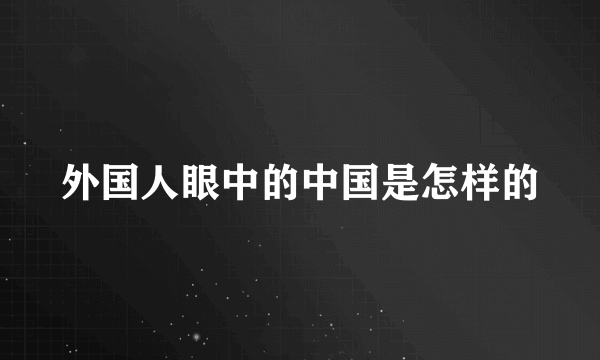 外国人眼中的中国是怎样的